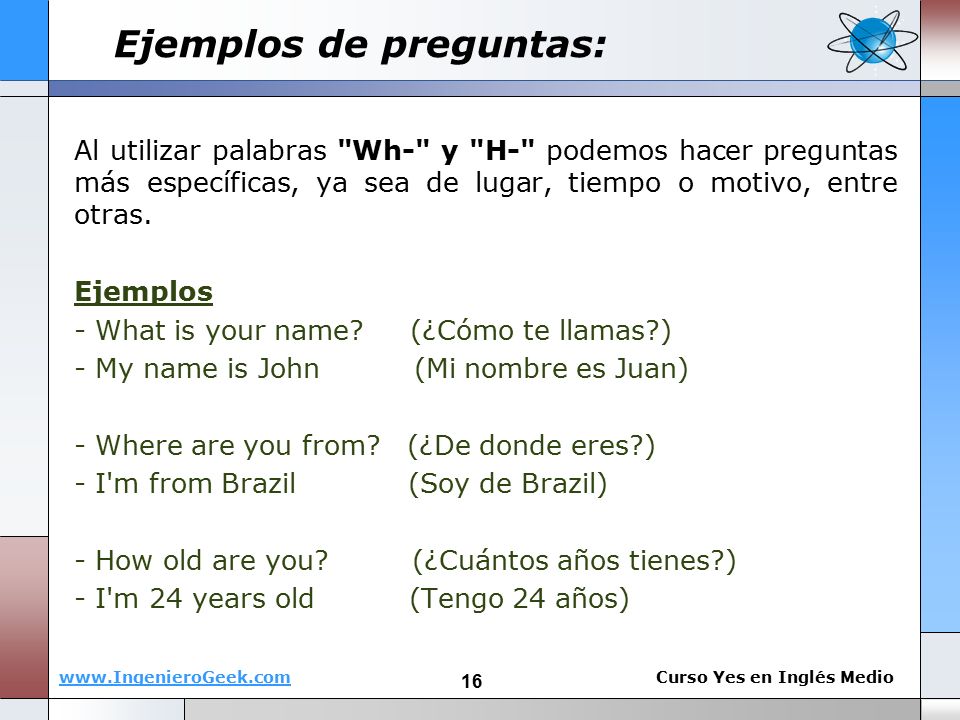 Ejemplos de preguntas:

Al utilizar palabras "Wh-" y "H-" podemos hacer preguntas más específicas, ya sea de lugar, tiempo o motivo, entre otras.

Ejemplos
- What is your name? (¿Cómo te llamas?)
- My name is John (Mi nombre es Juan)

- Where are you from? (¿De donde eres?)
- I'm from Brazil (Soy de Brazil)

- How old are you? (¿Cuántos años tienes?)
- I'm 24 years old (Tengo 24 años)

www.IngenieroGeek.com 16 Curso Yes en Inglés Medio